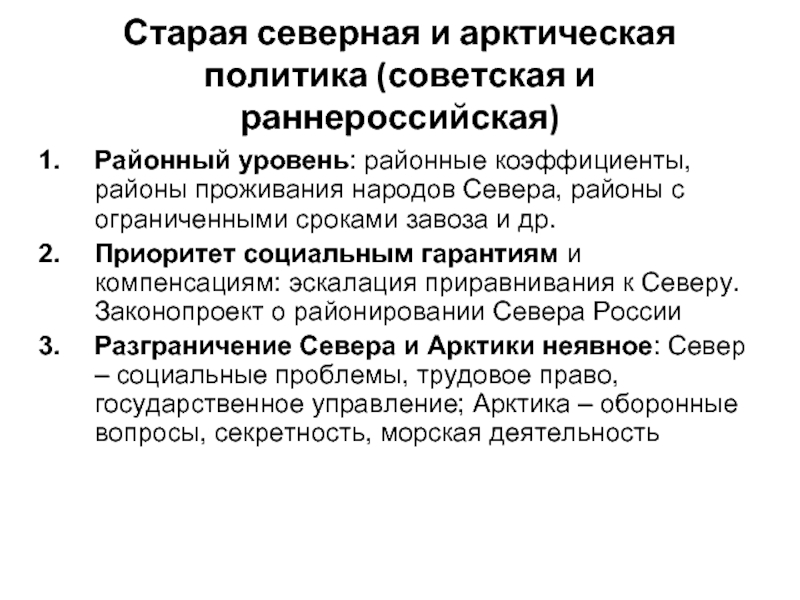 Старая северная и арктическая политика (советская и раннероссийская)

1. Районный уровень: районные коэффициенты, районы проживания народов Севера, районы с ограниченными сроками завоза и др.

2. Приоритет социальным гарантиям и компенсациям: эскалация приравнивания к Северу. Законопроект о районировании Севера России

3. Разграничение Севера и Арктики неявное: Север – социальные проблемы, трудовое право, государственное управление; Арктика – оборонные вопросы, секретность, морская деятельность